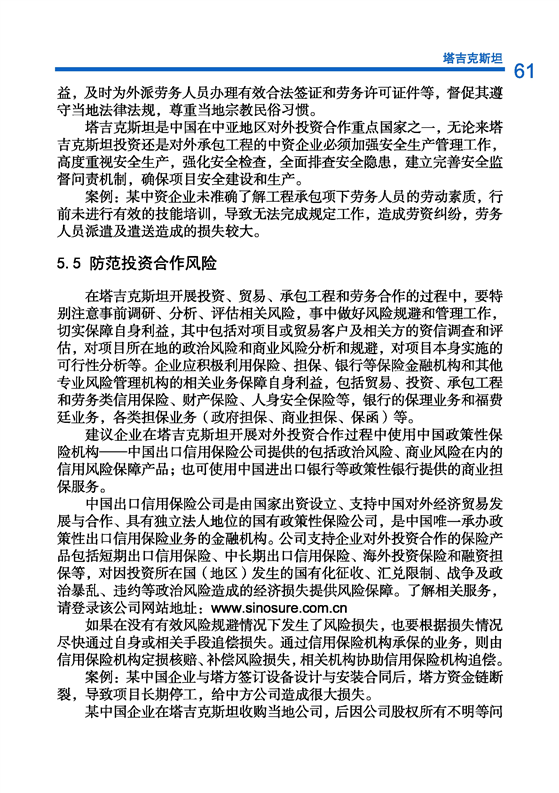 塔吉克斯坦 61

益，及时为外派劳务人员办理有效合法签证和劳务许可证件等，督促其遵守当地法律法规，尊重当地宗教民俗习惯。

塔吉克斯坦是中国在中亚地区对外投资合作重点国家之一，无论来塔吉克斯坦投资还是对外承包工程的中资企业必须加强安全生产管理工作，高度重视安全生产，强化安全检查，全面排查安全隐患，建立完善安全监督问责机制，确保项目安全建设和生产。

案例：某中资企业未准确了解工程承包项下劳务人员的劳动素质，行前未进行有效的技能培训，导致无法完成规定工作，造成劳资纠纷，劳务人员派遣及遣送造成的损失较大。

5.5 防范投资合作风险

在塔吉克斯坦开展投资、贸易、承包工程和劳务合作的过程中，要特别注意事前调研、分析、评估相关风险，事中做好风险规避和管理工作，切实保障自身利益，其中包括对项目或贸易客户及相关方的资信调查和评估，对项目所在地的政治风险和商业风险分析和规避，对项目本身实施的可行性分析等。企业应积极利用保险、担保、银行等保险金融机构和其他专业风险管理机构的相关业务保障自身利益，包括贸易、投资、承包工程和劳务类信用保险、财产保险、人身安全保险等，银行的保理业务和福费廷业务，各类担保业务（政府担保、商业担保、保函）等。

建议企业在塔吉克斯坦开展对外投资合作过程中使用中国政策性保险机构——中国出口信用保险公司提供的包括政治风险、商业风险在内的信用风险保障产品；也可使用中国进出口银行等政策性银行提供的商业担保服务。

中国出口信用保险公司是由国家出资设立、支持中国对外经济贸易发展与合作、具有独立法人地位的国有政策性保险公司，是中国唯一承办政策性出口信用保险业务的金融机构。公司支持企业对外投资合作的保险产品包括短期出口信用保险、中长期出口信用保险、海外投资保险和融资担保等，对因投资所在国（地区）发生的国有化征收、汇兑限制、战争及政治暴乱、违约等政治风险造成的经济损失提供风险保障。了解相关服务，请登录该公司网站地址：www.sinosure.com.cn

如果在没有有效风险规避情况下发生了风险损失，也要根据损失情况尽快通过自身或相关手段追偿损失。通过信用保险机构承保的业务，则由信用保险机构定损核赔、补偿风险损失，相关机构协助信用保险机构追偿。

案例：某中国企业与塔方签订设备设计与安装合同后，塔方资金链断裂，导致项目长期停工，给中方公司造成很大损失。

某中国企业在塔吉克斯坦收购当地公司，后因公司股权所有不明等问